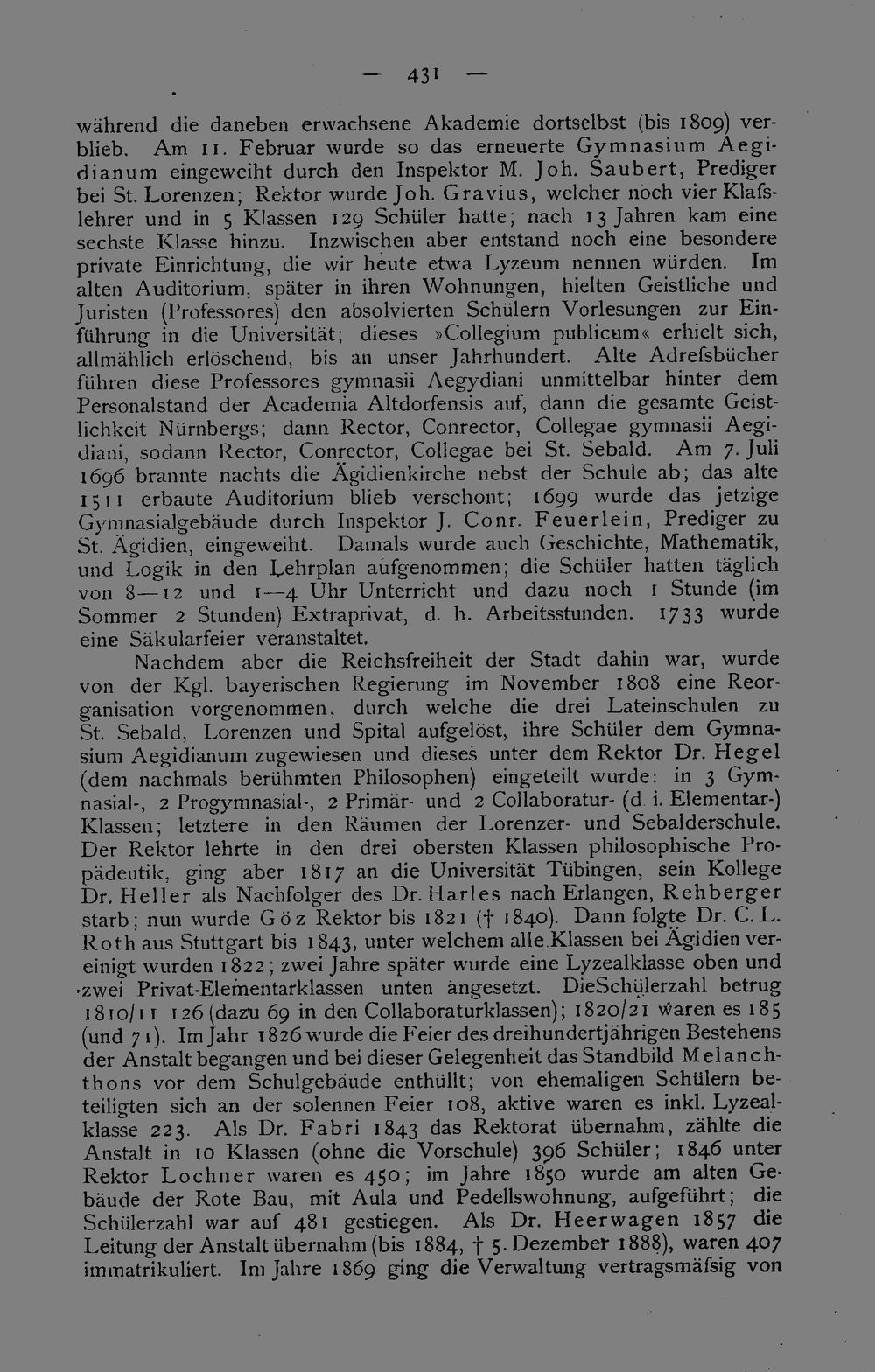 — 431 —

während die daneben erwachsene Akademie dortselbst (bis 1809) verblieb. Am 11. Februar wurde so das erneuerte Gymnasium Aegidianum eingeweiht durch den Inspektor M. Joh. Saubert, Prediger bei St. Lorenzen; Rektor wurde Joh. Gravius, welcher noch vier Klafslehrer und in 5 Klassen 129 Schüler hatte; nach 13 Jahren kam eine sechste Klasse hinzu. Inzwischen aber entstand noch eine besondere private Einrichtung, die wir heute etwa Lyzeum nennen würden. Im alten Auditorium, später in ihren Wohnungen, hielten Geistliche und Juristen (Professores) den absolvierten Schülern Vorlesungen zur Einführung in die Universität; dieses »Collegium publicum« erhielt sich, allmählich erlöschend, bis an unser Jahrhundert. Alte Adrefsbücher führen diese Professores gymnasii Aegydiani unmittelbar hinter dem Personalstand der Academia Altdorfensis auf, dann die gesamte Geistlichkeit Nürnbergs; dann Rector, Conrector, Collegae gymnasii Aegidiani, sodann Rector, Conrector, Collegae bei St. Sebald. Am 7. Juli 1696 brannte nachts die Ägidienkirche nebst der Schule ab; das alte 1511 erbaute Auditorium blieb verschont; 1699 wurde das jetzige Gymnasialgebäude durch Inspektor J. Conr. Feuerlein, Prediger zu St. Ägidien, eingeweiht. Damals wurde auch Geschichte, Mathematik, und Logik in den Lehrplan aufgenommen; die Schüler hatten täglich von 8—12 und 1—4 Uhr Unterricht und dazu noch 1 Stunde (im Sommer 2 Stunden) Extraprivat, d. h. Arbeitsstunden. 1733 wurde eine Säkularfeier veranstaltet.

Nachdem aber die Reichsfreiheit der Stadt dahin war, wurde von der Kgl. bayerischen Regierung im November 1808 eine Reorganisation vorgenommen, durch welche die drei Lateinschulen zu St. Sebald, Lorenzen und Spital aufgelöst, ihre Schüler dem Gymnasium Aegidianum zugewiesen und dieses unter dem Rektor Dr. Hegel (dem nachmals berühmten Philosophen) eingeteilt wurde: in 3 Gymnasial-, 2 Progymnasial-, 2 Primär- und 2 Collaboratur- (d. i. Elementar-) Klassen; letztere in den Räumen der Lorenzer- und Sebalderschule. Der Rektor lehrte in den drei obersten Klassen philosophische Propädeutik, ging aber 1817 an die Universität Tübingen, sein Kollege Dr. Heller als Nachfolger des Dr. Harles nach Erlangen, Rehberger starb; nun wurde Göz Rektor bis 1821 († 1840). Dann folgte Dr. C. L. Roth aus Stuttgart bis 1843, unter welchem alle Klassen bei Ägidien vereinigt wurden 1822; zwei Jahre später wurde eine Lyzealklasse oben und zwei Privat-Elementarklassen unten angesetzt. DieSchülerzahl betrug 1810/11 126 (dazu 69 in den Collaboraturklassen); 1820/21 waren es 185 (und 71). Im Jahr 1826 wurde die Feier des dreihundertjährigen Bestehens der Anstalt begangen und bei dieser Gelegenheit das Standbild Melanchthons vor dem Schulgebäude enthüllt; von ehemaligen Schülern beteiligten sich an der solennen Feier 108, aktive waren es inkl. Lyzealklasse 223. Als Dr. Fabri 1843 das Rektorat übernahm, zählte die Anstalt in 10 Klassen (ohne die Vorschule) 396 Schüler; 1846 unter Rektor Lochner waren es 450; im Jahre 1850 wurde am alten Gebäude der Rote Bau, mit Aula und Pedellswohnung, aufgeführt; die Schülerzahl war auf 481 gestiegen. Als Dr. Heerwagen 1857 die Leitung der Anstalt übernahm (bis 1884, † 5. Dezember 1888), waren 407 immatrikuliert. Im Jahre 1869 ging die Verwaltung vertragsmäfsig von